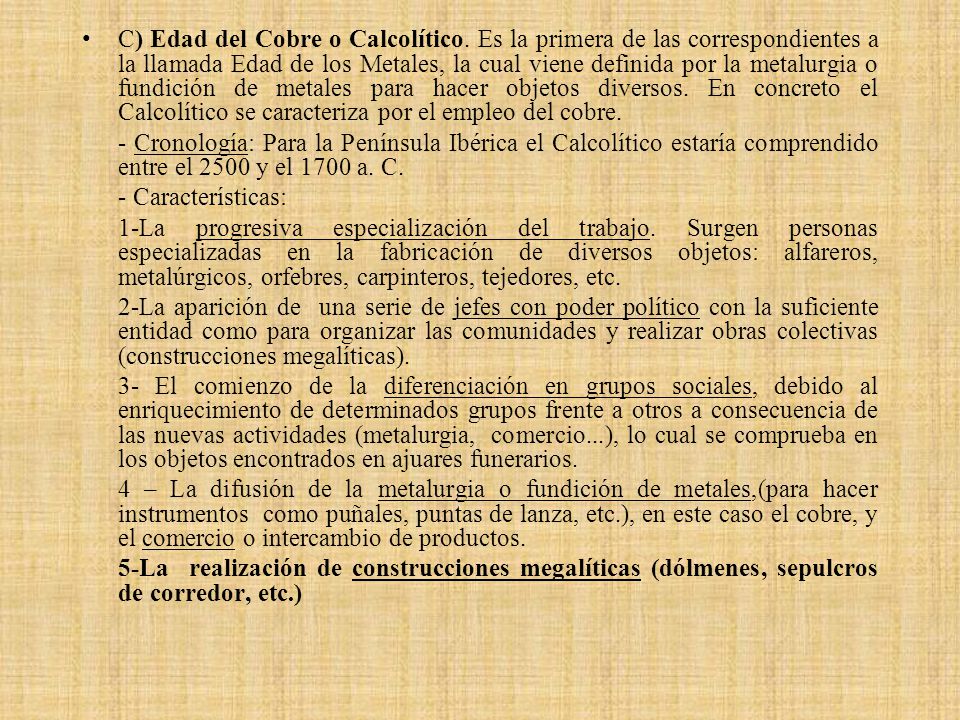 • C) Edad del Cobre o Calcolítico. Es la primera de las correspondientes a la llamada Edad de los Metales, la cual viene definida por la metalurgia o fundición de metales para hacer objetos diversos. En concreto el Calcolítico se caracteriza por el empleo del cobre.

- Cronología: Para la Península Ibérica el Calcolítico estaría comprendido entre el 2500 y el 1700 a. C.

- Características:

1-La progresiva especialización del trabajo. Surgen personas especializadas en la fabricación de diversos objetos: alfareros, metalúrgicos, orfebres, carpinteros, tejedores, etc.

2-La aparición de una serie de jefes con poder político con la suficiente entidad como para organizar las comunidades y realizar obras colectivas (construcciones megalíticas).

3- El comienzo de la diferenciación en grupos sociales, debido al enriquecimiento de determinados grupos frente a otros a consecuencia de las nuevas actividades (metalurgia, comercio...), lo cual se comprueba en los objetos encontrados en ajuares funerarios.

4 – La difusión de la metalurgia o fundición de metales,(para hacer instrumentos como puñales, puntas de lanza, etc.), en este caso el cobre, y el comercio o intercambio de productos.

5-La realización de construcciones megalíticas (dólmenes, sepulcros de corredor, etc.)